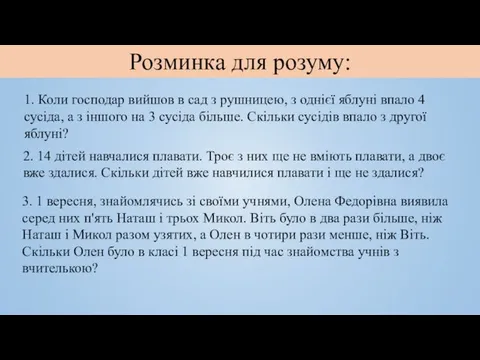 Розминка для розуму:

1. Коли господар вийшов в сад з рушницею, з однієї яблуні впало 4 сусіда, а з іншого на 3 сусіда більше. Скільки сусідів впало з другої яблуні?

2. 14 дітей навчалися плавати. Троє з них ще не вміють плавати, а двоє вже здалися. Скільки дітей вже навчилися плавати і ще не здалися?

3. 1 вересня, знайомлячись зі своїми учнями, Олена Федорівна виявила серед них п'ять Наташ і трьох Микол. Віть було в два рази більше, ніж Наташ і Микол разом узятих, а Олен в чотири рази менше, ніж Віть. Скільки Олен було в класі 1 вересня під час знайомства учнів з вчителькою?